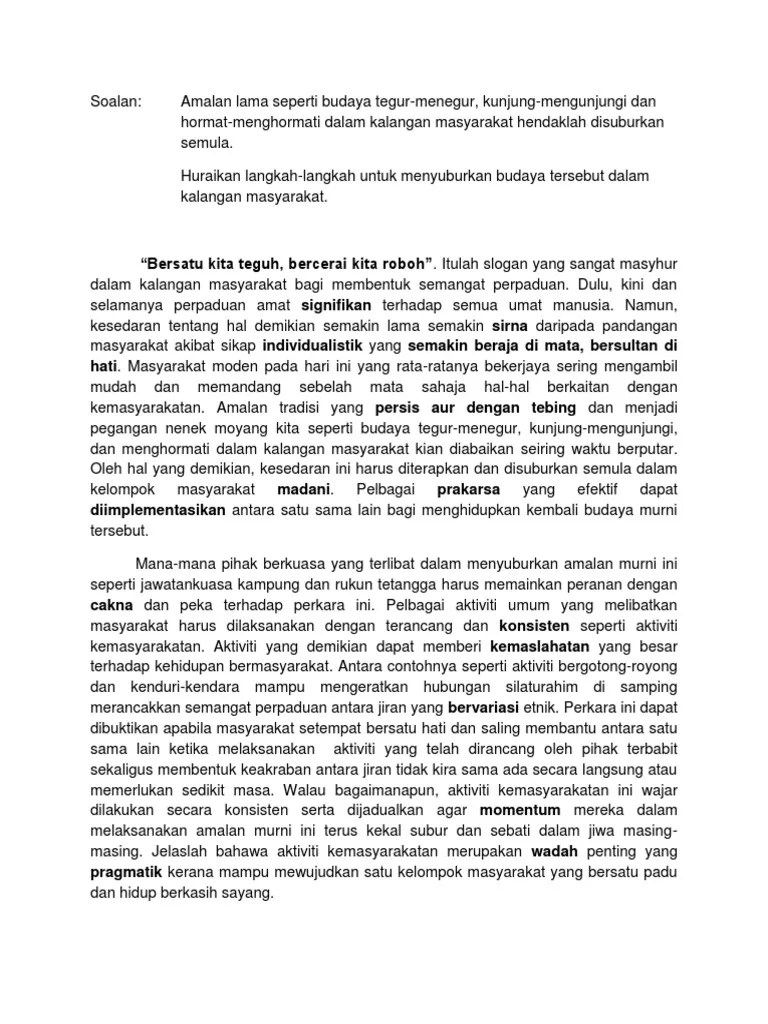 Soalan: Amalan lama seperti budaya tegur-menegur, kunjung-mengunjungi dan hormat-menghormati dalam kalangan masyarakat hendaklah disuburkan semula.

Huraikan langkah-langkah untuk menyuburkan budaya tersebut dalam kalangan masyarakat.

"Bersatu kita teguh, bercerai kita roboh". Itulah slogan yang sangat masyhur dalam kalangan masyarakat bagi membentuk semangat perpaduan. Dulu, kini dan selamanya perpaduan amat signifikan terhadap semua umat manusia. Namun, kesedaran tentang hal demikian semakin lama semakin sirna daripada pandangan masyarakat akibat sikap individualistik yang semakin beraja di mata, bersultan di hati. Masyarakat moden pada hari ini yang rata-ratanya bekerjaya sering mengambil mudah dan memandang sebelah mata sahaja hal-hal berkaitan dengan kemasyarakatan. Amalan tradisi yang persis aur dengan tebing dan menjadi pegangan nenek moyang kita seperti budaya tegur-menegur, kunjung-mengunjungi, dan menghormati dalam kalangan masyarakat kian diabaikan seiring waktu berputar. Oleh hal yang demikian, kesedaran ini harus diterapkan dan disuburkan semula dalam kelompok masyarakat madani. Pelbagai prakarsa yang efektif dapat diimplementasikan antara satu sama lain bagi menghidupkan kembali budaya murni tersebut.

Mana-mana pihak berkuasa yang terlibat dalam menyuburkan amalan murni ini seperti jawatankuasa kampung dan rukun tetangga harus memainkan peranan dengan cakna dan peka terhadap perkara ini. Pelbagai aktiviti umum yang melibatkan masyarakat harus dilaksanakan dengan terancang dan konsisten seperti aktiviti kemasyarakatan. Aktiviti yang demikian dapat memberi kemaslahatan yang besar terhadap kehidupan bermasyarakat. Antara contohnya seperti aktiviti bergotong-royong dan kenduri-kendara mampu mengeratkan hubungan silaturahim di samping merancakkan semangat perpaduan antara jiran yang bervariasi etnik. Perkara ini dapat dibuktikan apabila masyarakat setempat bersatu hati dan saling membantu antara satu sama lain ketika melaksanakan aktiviti yang telah dirancang oleh pihak terbabit sekaligus membentuk keakraban antara jiran tidak kira sama ada secara langsung atau memerlukan sedikit masa. Walau bagaimanapun, aktiviti kemasyarakatan ini wajar dilakukan secara konsisten serta dijadualkan agar momentum mereka dalam melaksanakan amalan murni ini terus kekal subur dan sebati dalam jiwa masing-masing. Jelaslah bahawa aktiviti kemasyarakatan merupakan wadah penting yang pragmatik kerana mampu mewujudkan satu kelompok masyarakat yang bersatu padu dan hidup berkasih sayang.